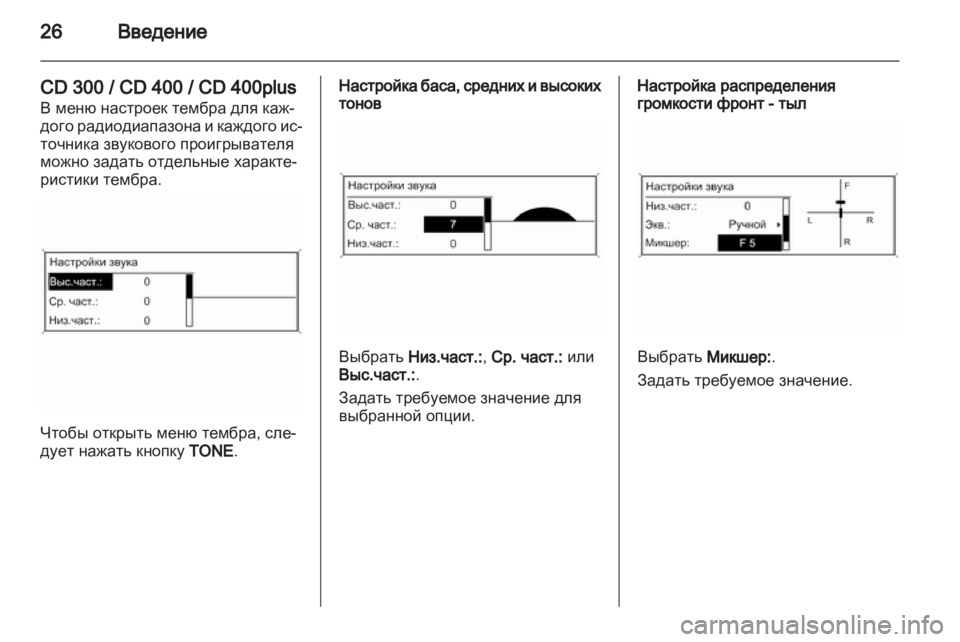 26 Введение

CD 300 / CD 400 / CD 400plus

В меню настроек тембра для каждого радиодиапазона и каждого источника звукового проигрывателя можно задать отдельные характеристики тембра.

Настройки звука
Выс.част.: 0
Ср. част.: 0
Низ.част.: 0

Чтобы открыть меню тембра, следует нажать кнопку TONE.

Настройка баса, средних и высоких тонов

Настройки звука
Выс.част.: 0
Ср. част.: 7
Низ.част.: 0

Выбрать Низ.част.:, Ср. част.: или Выс.част.:.

Задать требуемое значение для выбранной опции.

Настройка распределения громкости фронт - тыл

Настройки звука
Низ.част.: 0
Экв.: Ручной
Микшер: F 5
F
L R
R

Выбрать Микшер:.

Задать требуемое значение.

carmanualsonline.info